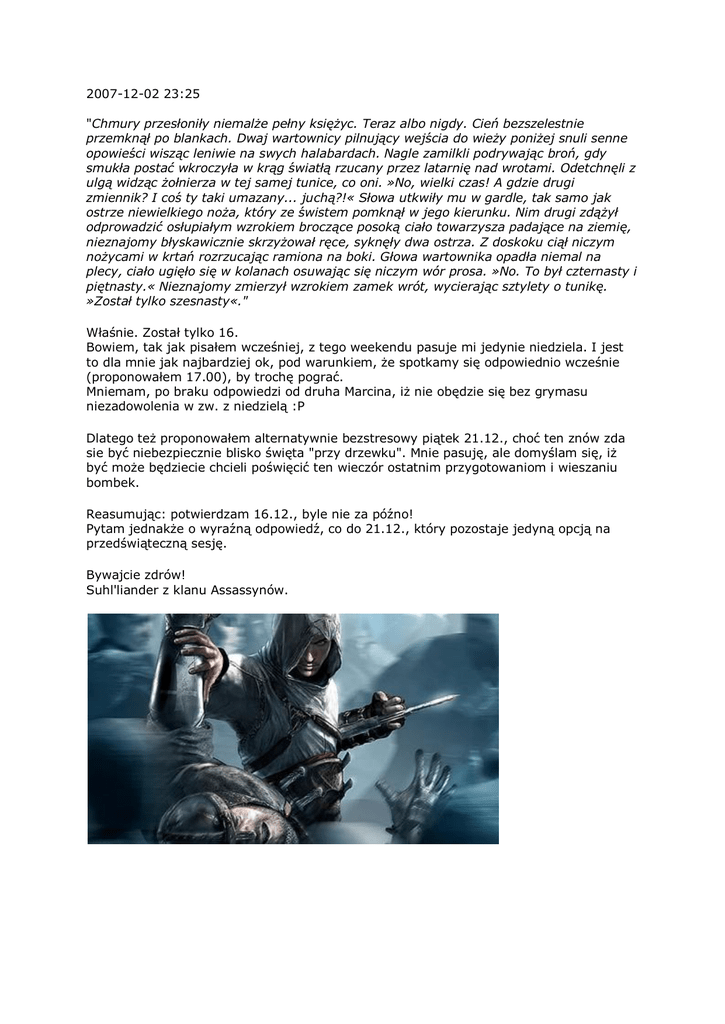 2007-12-02 23:25

"Chmury przesłoniły niemalże pełny księżyc. Teraz albo nigdy. Cień bezszelestnie przemknął po blankach. Dwaj wartownicy pilnujący wejścia do wieży poniżej snuli senne opowieści wisząc leniwie na swych halabardach. Nagle zamilkli podrywając broń, gdy smukła postać wkroczyła w krąg światłą rzucany przez latarnię nad wrotami. Odetchnęli z ulgą widząc żołnierza w tej samej tunice, co oni. »No, wielki czas! A gdzie drugi zmiennik? I coś ty taki umazany... juchą?!« Słowa utkwiły mu w gardle, tak samo jak ostrze niewielkiego noża, który ze świstem pomknął w jego kierunku. Nim drugi zdążył odprowadzić osłupiałym wzrokiem broczące posoką ciało towarzysza padające na ziemię, nieznajomy błyskawicznie skrzyżował ręce, syknęły dwa ostrza. Z doskoku ciął niczym nożycami w krtań rozrzucając ramiona na boki. Głowa wartownika opadła niemal na plecy, ciało ugięło się w kolanach osuwając się niczym wór prosa. »No. To był czternasty i piętnasty.« Nieznajomy zmierzył wzrokiem zamek wrót, wycierając sztylety o tunikę. »Został tylko szesnasty«."

Właśnie. Został tylko 16.
Bowiem, tak jak pisałem wcześniej, z tego weekendu pasuje mi jedynie niedziela. I jest to dla mnie jak najbardziej ok, pod warunkiem, że spotkamy się odpowiednio wcześnie (proponowałem 17.00), by trochę pograć.
Mniemam, po braku odpowiedzi od druha Marcina, iż nie obędzie się bez grymasu niezadowolenia w zw. z niedzielą :P

Dlatego też proponowałem alternatywnie bezstresowy piątek 21.12., choć ten znów zda sie być niebezpiecznie blisko święta "przy drzewku". Mnie pasuję, ale domyślam się, iż być może będziecie chcieli poświęcić ten wieczór ostatnim przygotowaniom i wieszaniu bombek.

Reasumując: potwierdzam 16.12., byle nie za późno!
Pytam jednakże o wyraźną odpowiedź, co do 21.12., który pozostaje jedyną opcją na przedświąteczną sesję.

Bywajcie zdrów!
Suhl'liander z klanu Assassynów.